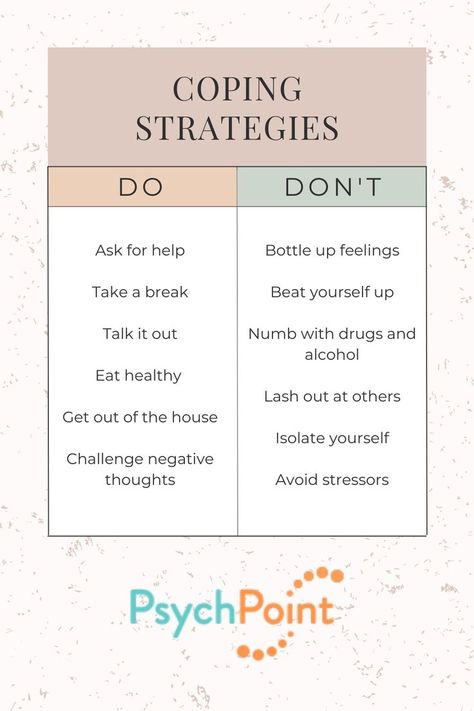 COPING STRATEGIES

| DO | DON'T |
|---|---|
| Ask for help | Bottle up feelings |
| Take a break | Beat yourself up |
| Talk it out | Numb with drugs and alcohol |
| Eat healthy | Lash out at others |
| Get out of the house | Isolate yourself |
| Challenge negative thoughts | Avoid stressors |

PsychPoint